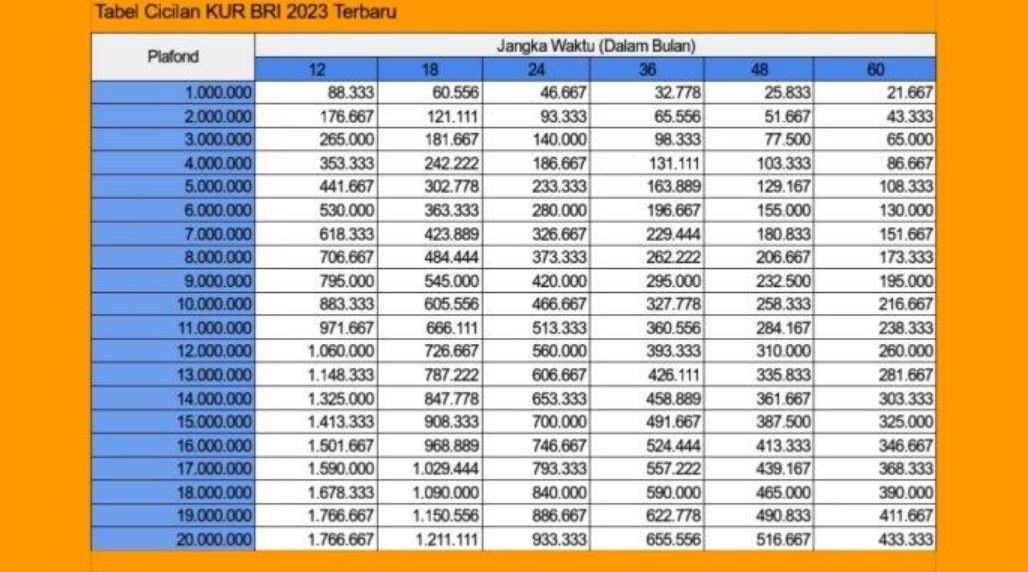 Tabel Cicilan KUR BRI 2023 Terbaru

| Plafond | Jangka Waktu (Dalam Bulan) | | | | | |
|---|---|---|---|---|---|---|
| | 12 | 18 | 24 | 36 | 48 | 60 |
| 1.000.000 | 88.333 | 60.556 | 46.667 | 32.778 | 25.833 | 21.667 |
| 2.000.000 | 176.667 | 121.111 | 93.333 | 65.556 | 51.667 | 43.333 |
| 3.000.000 | 265.000 | 181.667 | 140.000 | 98.333 | 77.500 | 65.000 |
| 4.000.000 | 353.333 | 242.222 | 186.667 | 131.111 | 103.333 | 86.667 |
| 5.000.000 | 441.667 | 302.778 | 233.333 | 163.889 | 129.167 | 108.333 |
| 6.000.000 | 530.000 | 363.333 | 280.000 | 196.667 | 155.000 | 130.000 |
| 7.000.000 | 618.333 | 423.889 | 326.667 | 229.444 | 180.833 | 151.667 |
| 8.000.000 | 706.667 | 484.444 | 373.333 | 262.222 | 206.667 | 173.333 |
| 9.000.000 | 795.000 | 545.000 | 420.000 | 295.000 | 232.500 | 195.000 |
| 10.000.000 | 883.333 | 605.556 | 466.667 | 327.778 | 258.333 | 216.667 |
| 11.000.000 | 971.667 | 666.111 | 513.333 | 360.556 | 284.167 | 238.333 |
| 12.000.000 | 1.060.000 | 726.667 | 560.000 | 393.333 | 310.000 | 260.000 |
| 13.000.000 | 1.148.333 | 787.222 | 606.667 | 426.111 | 335.833 | 281.667 |
| 14.000.000 | 1.325.000 | 847.778 | 653.333 | 458.889 | 361.667 | 303.333 |
| 15.000.000 | 1.413.333 | 908.333 | 700.000 | 491.667 | 387.500 | 325.000 |
| 16.000.000 | 1.501.667 | 968.889 | 746.667 | 524.444 | 413.333 | 346.667 |
| 17.000.000 | 1.590.000 | 1.029.444 | 793.333 | 557.222 | 439.167 | 368.333 |
| 18.000.000 | 1.678.333 | 1.090.000 | 840.000 | 590.000 | 465.000 | 390.000 |
| 19.000.000 | 1.766.667 | 1.150.556 | 886.667 | 622.778 | 490.833 | 411.667 |
| 20.000.000 | 1.766.667 | 1.211.111 | 933.333 | 655.556 | 516.667 | 433.333 |